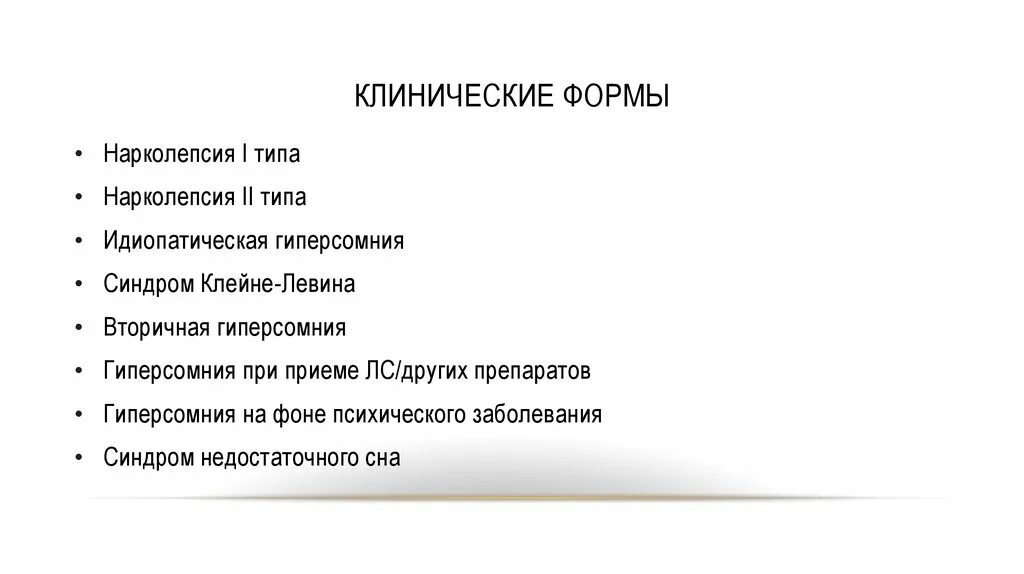 КЛИНИЧЕСКИЕ ФОРМЫ

• Нарколепсия I типа
• Нарколепсия II типа
• Идиопатическая гиперсомния
• Синдром Клейне-Левина
• Вторичная гиперсомния
• Гиперсомния при приеме ЛС/других препаратов
• Гиперсомния на фоне психического заболевания
• Синдром недостаточного сна